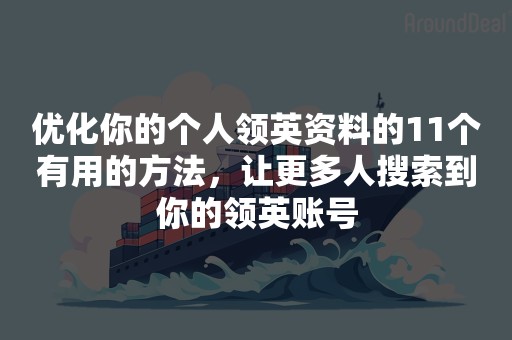 AroundDeal

优化你的个人领英资料的11个有用的方法，让更多人搜索到你的领英账号